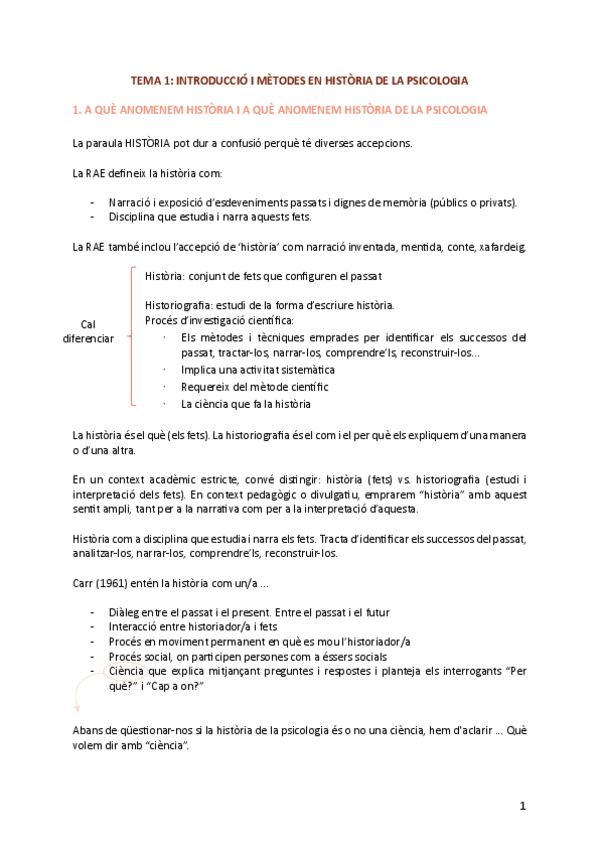 TEMA 1: INTRODUCCIÓ I MÈTODES EN HISTÒRIA DE LA PSICOLOGIA

1. A QUÈ ANOMENEM HISTÒRIA I A QUÈ ANOMENEM HISTÒRIA DE LA PSICOLOGIA

La paraula HISTÒRIA pot dur a confusió perquè té diverses accepcions.

La RAE defineix la història com:

- Narració i exposició d'esdeveniments passats i dignes de memòria (públics o privats).
- Disciplina que estudia i narra aquests fets.

La RAE també inclou l'accepció de 'història' com narració inventada, mentida, conte, xafardeig.

Cal diferenciar

Història: conjunt de fets que configuren el passat

Historiografia: estudi de la forma d'escriure història.
Procés d'investigació científica:
· Els mètodes i tècniques emprades per identificar els successos del passat, tractar-los, narrar-los, comprendre'ls, reconstruir-los...
· Implica una activitat sistemàtica
· Requereix del mètode científic
· La ciència que fa la història

La història és el què (els fets). La historiografia és el com i el per què els expliquem d'una manera o d'una altra.

En un context acadèmic estricte, convé distingir: història (fets) vs. historiografia (estudi i interpretació dels fets). En context pedagògic o divulgatiu, emprarem "història" amb aquest sentit ampli, tant per a la narrativa com per a la interpretació d'aquesta.

Història com a disciplina que estudia i narra els fets. Tracta d'identificar els successos del passat, analitzar-los, narrar-los, comprendre'ls, reconstruir-los.

Carr (1961) entén la història com un/a ...

- Diàleg entre el passat i el present. Entre el passat i el futur
- Interacció entre historiador/a i fets
- Procés en moviment permanent en què es mou l'historiador/a
- Procés social, on participen persones com a éssers socials
- Ciència que explica mitjançant preguntes i respostes i planteja els interrogants "Per què?" i "Cap a on?"

Abans de qüestionar-nos si la història de la psicologia és o no una ciència, hem d'aclarir ... Què volem dir amb "ciència".

1